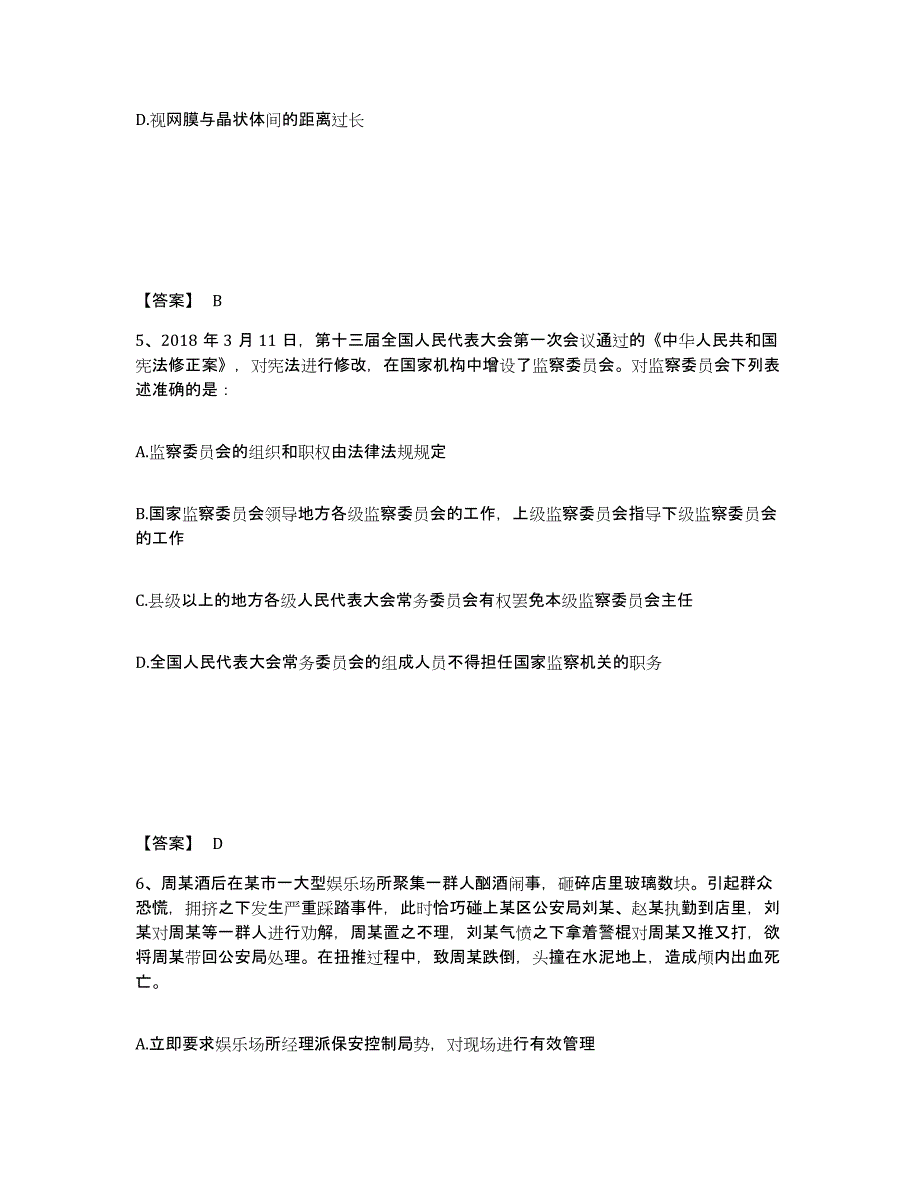 D.视网膜与晶状体间的距离过长

【答案】 B

5、2018 年 3 月 11 日，第十三届全国人民代表大会第一次会议通过的《中华人民共和国宪法修正案》，对宪法进行修改，在国家机构中增设了监察委员会。对监察委员会下列表述准确的是：

A.监察委员会的组织和职权由法律法规规定

B.国家监察委员会领导地方各级监察委员会的工作，上级监察委员会指导下级监察委员会的工作

C.县级以上的地方各级人民代表大会常务委员会有权罢免本级监察委员会主任

D.全国人民代表大会常务委员会的组成人员不得担任国家监察机关的职务

【答案】 D

6、周某酒后在某市一大型娱乐场所聚集一群人酗酒闹事，砸碎店里玻璃数块。引起群众恐慌，拥挤之下发生严重踩踏事件，此时恰巧碰上某区公安局刘某、赵某执勤到店里，刘某对周某等一群人进行劝解，周某置之不理，刘某气愤之下拿着警棍对周某又推又打，欲将周某带回公安局处理。在扭推过程中，致周某跌倒，头撞在水泥地上，造成颅内出血死亡。

A.立即要求娱乐场所经理派保安控制局势，对现场进行有效管理